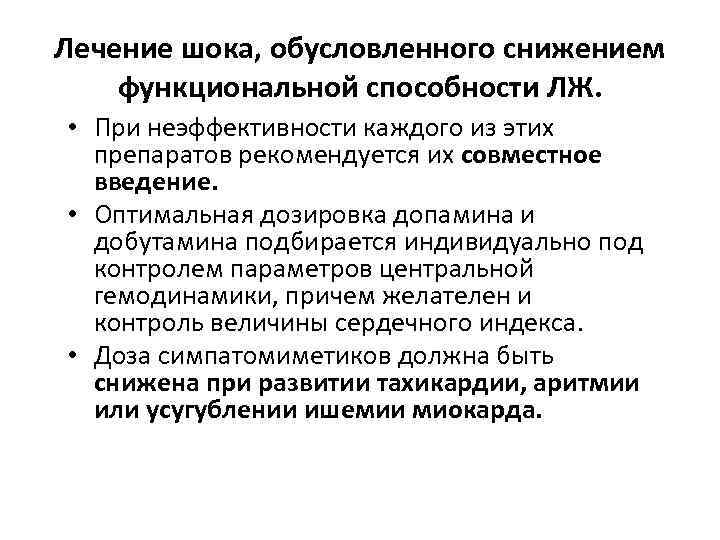 Лечение шока, обусловленного снижением функциональной способности ЛЖ.

• При неэффективности каждого из этих препаратов рекомендуется их совместное введение.
• Оптимальная дозировка допамина и добутамина подбирается индивидуально под контролем параметров центральной гемодинамики, причем желателен и контроль величины сердечного индекса.
• Доза симпатомиметиков должна быть снижена при развитии тахикардии, аритмии или усугублении ишемии миокарда.